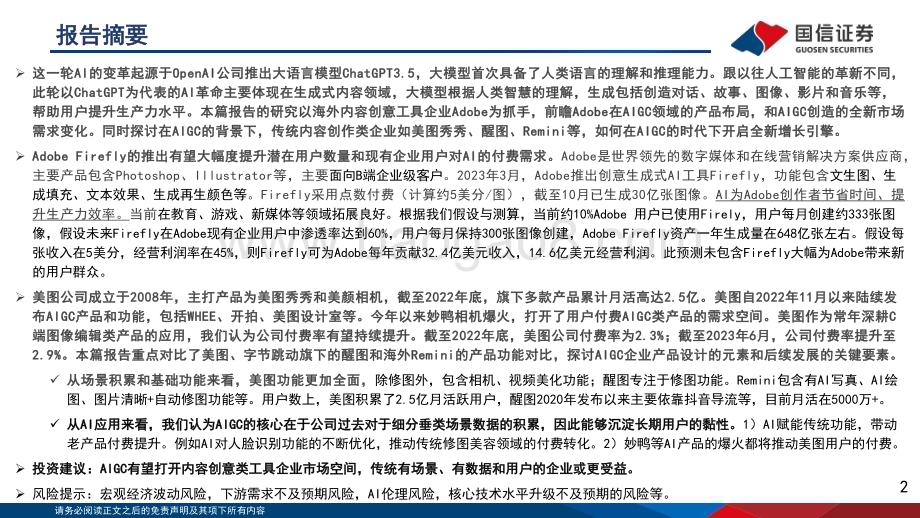 报告摘要

国信证券
GUOSEN SECURITIES

➢ 这一轮AI的变革起源于OpenAI公司推出大语言模型ChatGPT3.5，大模型首次具备了人类语言的理解和推理能力。跟以往人工智能的革新不同，此轮以ChatGPT为代表的AI革命主要体现在生成式内容领域，大模型根据人类智慧的理解，生成包括创造对话、故事、图像、影片和音乐等，帮助用户提升生产力水平。本篇报告的研究以海外内容创意工具企业Adobe为抓手，前瞻Adobe在AIGC领域的产品布局，和AIGC创造的全新市场需求变化。同时探讨在AIGC的背景下，传统内容创作类企业如美图秀秀、醒图、Remini等，如何在AIGC的时代下开启全新增长引擎。

➢ Adobe Firefly的推出有望大幅度提升潜在用户数量和现有企业用户对AI的付费需求。Adobe是世界领先的数字媒体和在线营销解决方案供应商，主要产品包含Photoshop、Illustrator等，主要面向B端企业级客户。2023年3月，Adobe推出创意生成式AI工具Firefly，功能包含文生图、生成填充、文本效果、生成再生颜色等。Firefly采用点数付费（计算约5美分/图），截至10月已生成30亿张图像。AI为Adobe创作者节省时间、提升生产力效率。当前在教育、游戏、新媒体等领域拓展良好。根据我们假设与测算，当前约10%Adobe 用户已使用Firely，用户每月创建约333张图像，假设未来Firefly在Adobe现有企业用户中渗透率达到60%，用户每月保持300张图像创建，Adobe Firefly资产一年生成量在648亿张左右。假设每张收入在5美分，经营利润率在45%，则Firefly可为Adobe每年贡献32.4亿美元收入，14.6亿美元经营利润。此预测未包含Firefly大幅为Adobe带来新的用户群众。

➢ 美图公司成立于2008年，主打产品为美图秀秀和美颜相机，截至2022年底，旗下多款产品累计月活高达2.5亿。美图自2022年11月以来陆续发布AIGC产品和功能，包括WHEE、开拍、美图设计室等。今年以来妙鸭相机爆火，打开了用户付费AIGC类产品的需求空间。美图作为常年深耕C端图像编辑类产品的应用，我们认为公司付费率有望持续提升。截至2022年底，美图公司付费率为2.3%；截至2023年6月，公司付费率提升至2.9%。本篇报告重点对比了美图、字节跳动旗下的醒图和海外Remini的产品功能对比，探讨AIGC企业产品设计的元素和后续发展的关键要素。

✓ 从场景积累和基础功能来看，美图功能更加全面，除修图外，包含相机、视频美化功能；醒图专注于修图功能。Remini包含有AI写真、AI绘图、图片清晰+自动修图功能等。用户数上，美图积累了2.5亿月活跃用户，醒图2020年发布以来主要依靠抖音导流等，目前月活在5000万+。

✓ 从AI应用来看，我们认为AIGC的核心在于公司过去对于细分垂类场景数据的积累，因此能够沉淀长期用户的黏性。1）AI赋能传统功能，带动老产品付费提升。例如AI对人脸识别功能的不断优化，推动传统修图美容领域的付费转化。2）妙鸭等AI产品的爆火都将推动美图用户的付费。

➢ 投资建议：AIGC有望打开内容创意类工具企业市场空间，传统有场景、有数据和用户的企业或更受益。

➢ 风险提示：宏观经济波动风险，下游需求不及预期风险，AI伦理风险，核心技术水平升级不及预期的风险等。

请务必阅读正文之后的免责声明及其项下所有内容

2